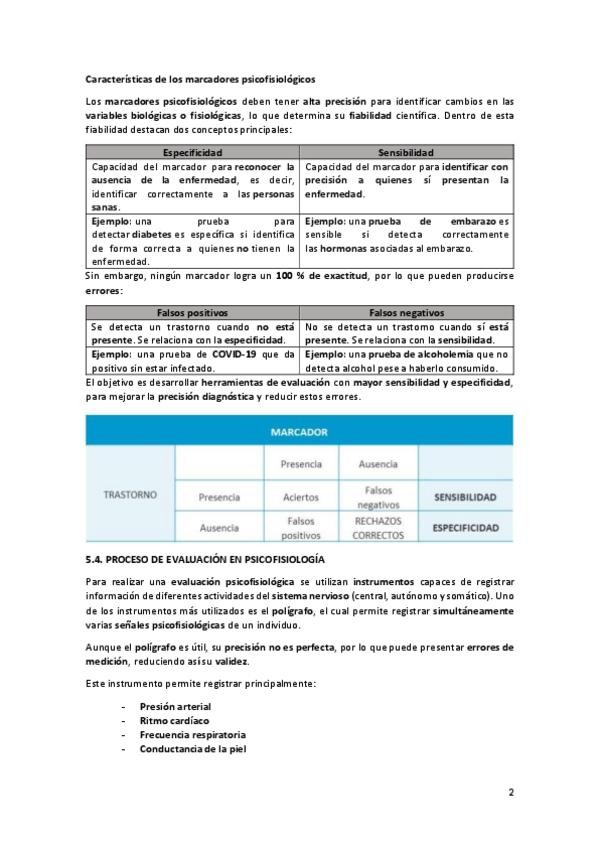 Características de los marcadores psicofisiológicos

Los marcadores psicofisiológicos deben tener alta precisión para identificar cambios en las variables biológicas o fisiológicas, lo que determina su fiabilidad científica. Dentro de esta fiabilidad destacan dos conceptos principales:

| Especificidad | Sensibilidad |
|---|---|
| Capacidad del marcador para reconocer la ausencia de la enfermedad, es decir, identificar correctamente a las personas sanas. | Capacidad del marcador para identificar con precisión a quienes sí presentan la enfermedad. |
| Ejemplo: una prueba para detectar diabetes es específica si identifica de forma correcta a quienes no tienen la enfermedad. | Ejemplo: una prueba de embarazo es sensible si detecta correctamente las hormonas asociadas al embarazo. |

Sin embargo, ningún marcador logra un 100 % de exactitud, por lo que pueden producirse errores:

| Falsos positivos | Falsos negativos |
|---|---|
| Se detecta un trastorno cuando no está presente. Se relaciona con la especificidad. | No se detecta un trastorno cuando sí está presente. Se relaciona con la sensibilidad. |
| Ejemplo: una prueba de COVID-19 que da positivo sin estar infectado. | Ejemplo: una prueba de alcoholemia que no detecta alcohol pese a haberlo consumido. |

El objetivo es desarrollar herramientas de evaluación con mayor sensibilidad y especificidad, para mejorar la precisión diagnóstica y reducir estos errores.

| | | MARCADOR | | |
|---|---|---|---|---|
| | | Presencia | Ausencia | |
| TRASTORNO | Presencia | Aciertos | Falsos negativos | SENSIBILIDAD |
| | Ausencia | Falsos positivos | RECHAZOS CORRECTOS | ESPECIFICIDAD |

5.4. PROCESO DE EVALUACIÓN EN PSICOFISIOLOGÍA

Para realizar una evaluación psicofisiológica se utilizan instrumentos capaces de registrar información de diferentes actividades del sistema nervioso (central, autónomo y somático). Uno de los instrumentos más utilizados es el polígrafo, el cual permite registrar simultáneamente varias señales psicofisiológicas de un individuo.

Aunque el polígrafo es útil, su precisión no es perfecta, por lo que puede presentar errores de medición, reduciendo así su validez.

Este instrumento permite registrar principalmente:

- Presión arterial
- Ritmo cardíaco
- Frecuencia respiratoria
- Conductancia de la piel

2